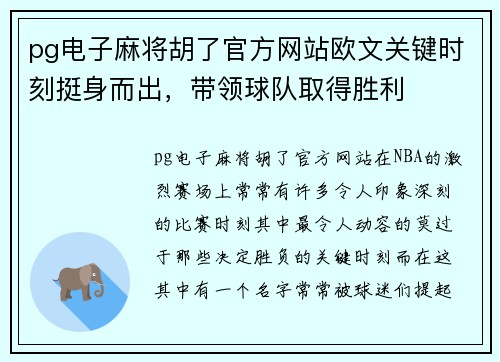 pg电子麻将胡了官方网站欧文关键时刻挺身而出，带领球队取得胜利

pg电子麻将胡了官方网站在NBA的激烈赛场上常常有许多令人印象深刻的比赛时刻其中最令人动容的莫过于那些决定胜负的关键时刻而在这其中有一个名字常常被球迷们提起